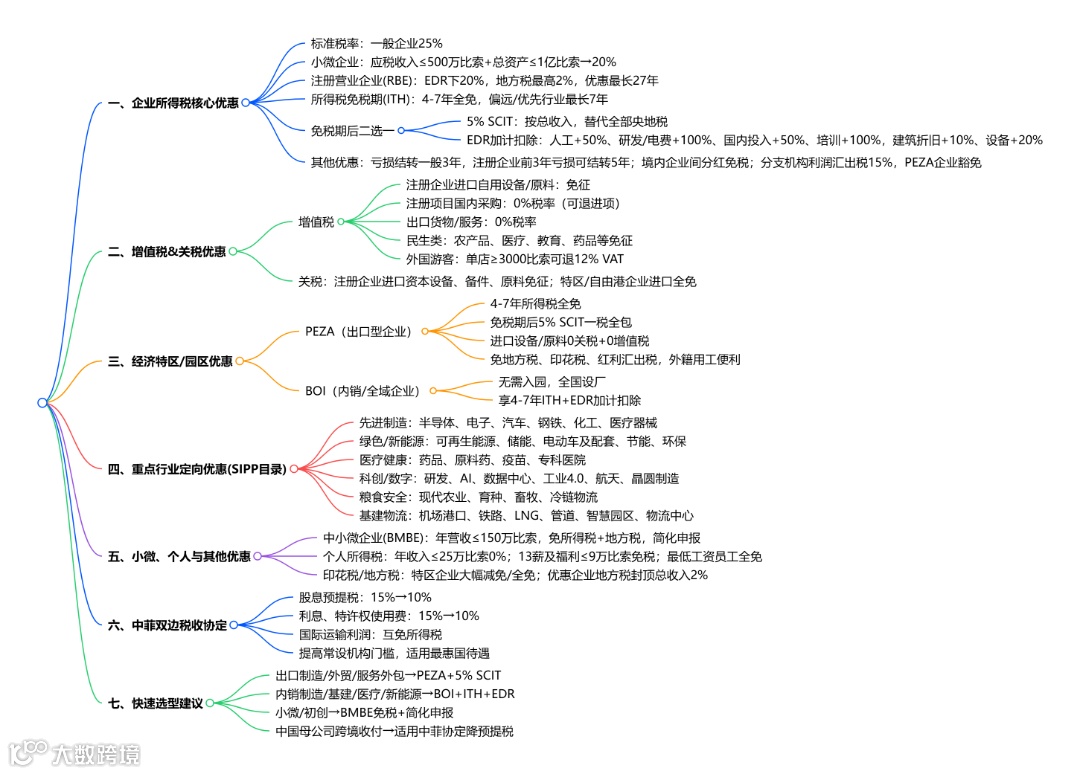 一、企业所得税核心优惠
标准税率：一般企业25%
小微企业：应税收入≤500万比索+总资产≤1亿比索→20%
注册营业企业(RBE)：EDR下20%，地方税最高2%，优惠最长27年
所得税免税期(ITH)：4-7年全免，偏远/优先行业最长7年
免税期后二选一
5% SCIT：按总收入，替代全部央地税
EDR加计扣除：人工+50%、研发/电费+100%、国内投入+50%、培训+100%，建筑折旧+10%、设备+20%
其他优惠：亏损结转一般3年，注册企业前3年亏损可结转5年；境内企业间分红免税；分支机构利润汇出税15%，PEZA企业豁免

二、增值税&关税优惠
增值税
注册企业进口自用设备/原料：免征
注册项目国内采购：0%税率（可退进项）
出口货物/服务：0%税率
民生类：农产品、医疗、教育、药品等免征
外国游客：单店≥3000比索可退12% VAT
关税：注册企业进口资本设备、备件、原料免征；特区/自由港企业进口全免

三、经济特区/园区优惠
PEZA（出口型企业）
4-7年所得税全免
免税期后5% SCIT一税全包
进口设备/原料0关税+0增值税
免地方税、印花税、红利汇出税，外籍用工便利
BOI（内销/全域企业）
无需入园，全国设厂
享4-7年ITH+EDR加计扣除

四、重点行业定向优惠(SIPP目录)
先进制造：半导体、电子、汽车、钢铁、化工、医疗器械
绿色/新能源：可再生能源、储能、电动车及配套、节能、环保
医疗健康：药品、原料药、疫苗、专科医院
科创/数字：研发、AI、数据中心、工业4.0、航天、晶圆制造
粮食安全：现代农业、育种、畜牧、冷链物流
基建物流：机场港口、铁路、LNG、管道、智慧园区、物流中心

五、小微、个人与其他优惠
中小微企业(BMBE)：年营收≤150万比索，免所得税+地方税，简化申报
个人所得税：年收入≤25万比索0%；13薪及福利≤9万比索免税；最低工资员工全免
印花税/地方税：特区企业大幅减免/全免；优惠企业地方税封顶总收入2%

六、中菲双边税收协定
股息预提税：15%→10%
利息、特许权使用费：15%→10%
国际运输利润：互免所得税
提高常设机构门槛，适用最惠国待遇

七、快速选型建议
出口制造/外贸/服务外包→PEZA+5% SCIT
内销制造/基建/医疗/新能源→BOI+ITH+EDR
小微/初创→BMBE免税+简化申报
中国母公司跨境收付→适用中菲协定降预提税

大数跨境